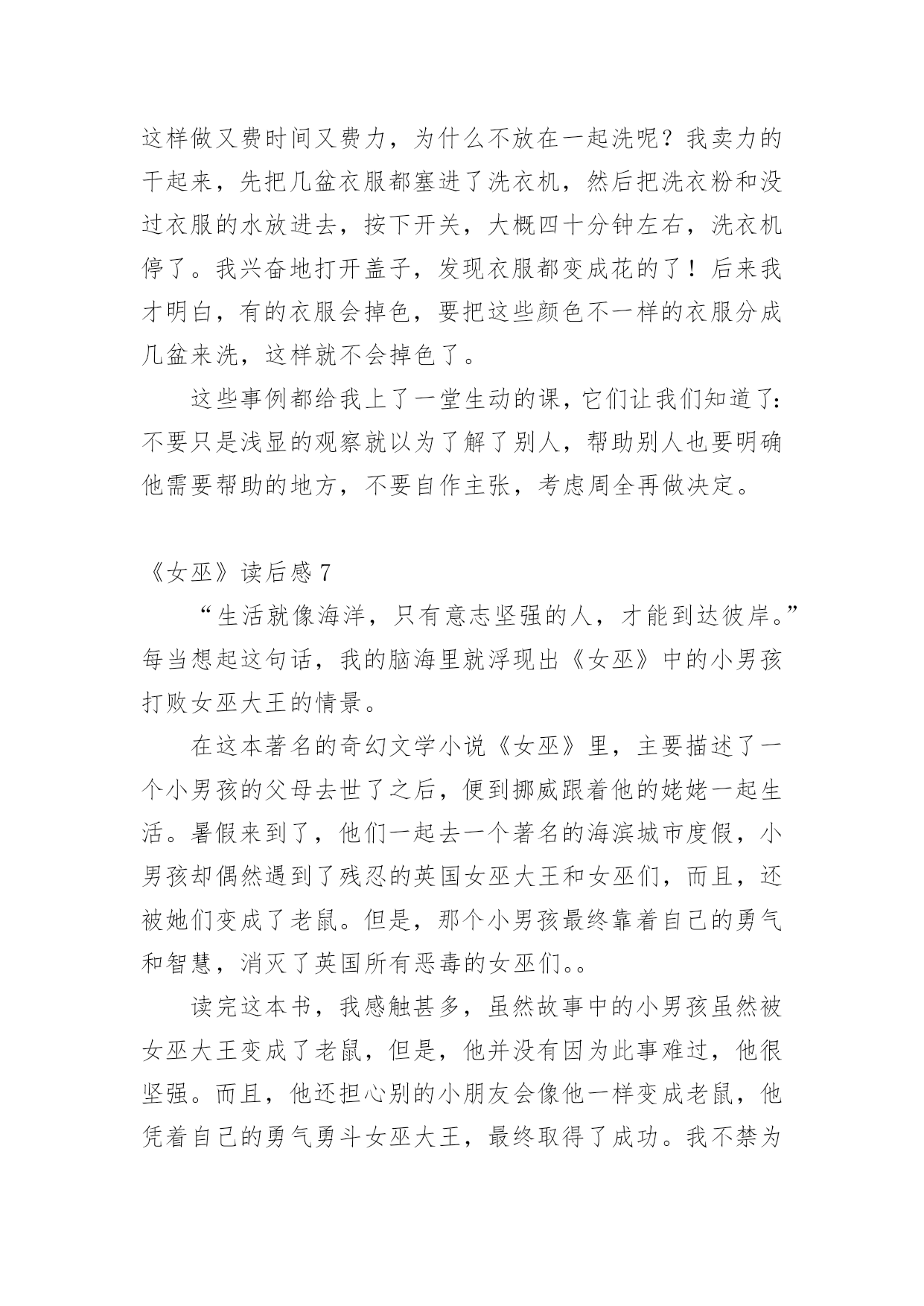 这样做又费时间又费力，为什么不放在一起洗呢？我卖力的干起来，先把几盆衣服都塞进了洗衣机，然后把洗衣粉和没过衣服的水放进去，按下开关，大概四十分钟左右，洗衣机停了。我兴奋地打开盖子，发现衣服都变成花的了！后来我才明白，有的衣服会掉色，要把这些颜色不一样的衣服分成几盆来洗，这样就不会掉色了。

这些事例都给我上了一堂生动的课，它们让我们知道了：不要只是浅显的观察就以为了解了别人，帮助别人也要明确他需要帮助的地方，不要自作主张，考虑周全再做决定。

《女巫》读后感 7

“生活就像海洋，只有意志坚强的人，才能到达彼岸。”每当想起这句话，我的脑海里就浮现出《女巫》中的小男孩打败女巫大王的情景。

在这本著名的奇幻文学小说《女巫》里，主要描述了一个小男孩的父母去世了之后，便到挪威跟着他的姥姥一起生活。暑假来到了，他们一起去一个著名的海滨城市度假，小男孩却偶然遇到了残忍的英国女巫大王和女巫们，而且，还被她们变成了老鼠。但是，那个小男孩最终靠着自己的勇气和智慧，消灭了英国所有恶毒的女巫们。。

读完这本书，我感触甚多，虽然故事中的小男孩虽然被女巫大王变成了老鼠，但是，他并没有因为此事难过，他很坚强。而且，他还担心别的小朋友会像他一样变成老鼠，他凭着自己的勇气勇斗女巫大王，最终取得了成功。我不禁为